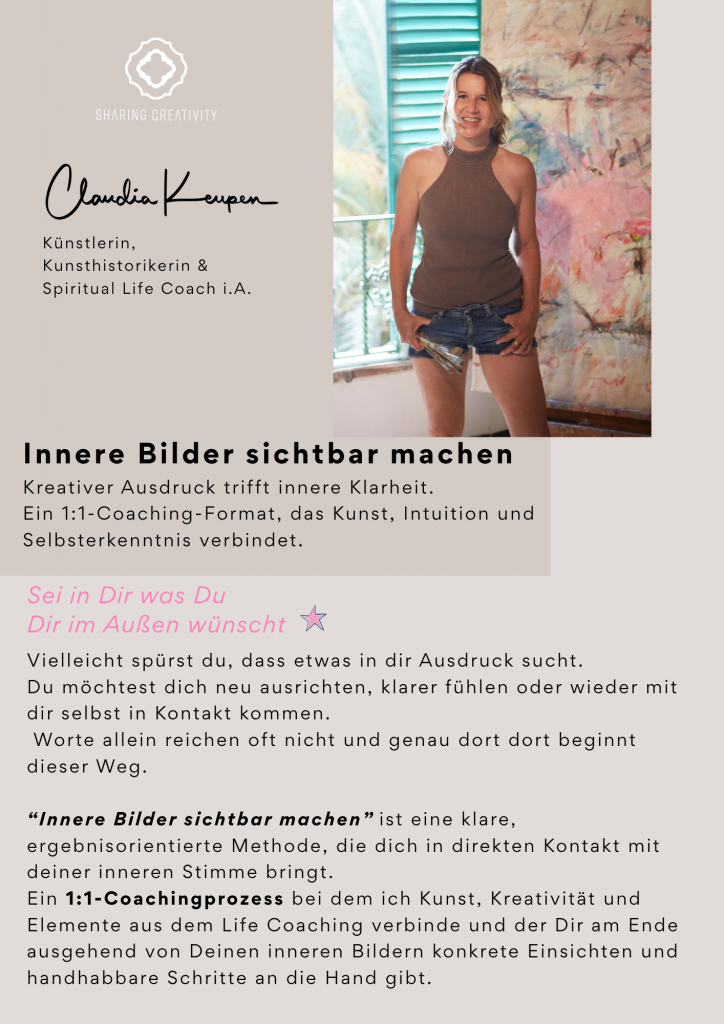 SHARING CREATIVITY

Claudia Keupen

Künstlerin,
Kunsthistorikerin &
Spiritual Life Coach i.A.

Innere Bilder sichtbar machen

Kreativer Ausdruck trifft innere Klarheit.
Ein 1:1-Coaching-Format, das Kunst, Intuition und Selbsterkenntnis verbindet.

Sei in Dir was Du
Dir im Außen wünscht

Vielleicht spürst du, dass etwas in dir Ausdruck sucht. Du möchtest dich neu ausrichten, klarer fühlen oder wieder mit dir selbst in Kontakt kommen. Worte allein reichen oft nicht und genau dort dort beginnt dieser Weg.

"Innere Bilder sichtbar machen" ist eine klare, ergebnisorientierte Methode, die dich in direkten Kontakt mit deiner inneren Stimme bringt.
Ein 1:1-Coachingprozess bei dem ich Kunst, Kreativität und Elemente aus dem Life Coaching verbinde und der Dir am Ende ausgehend von Deinen inneren Bildern konkrete Einsichten und handhabbare Schritte an die Hand gibt.